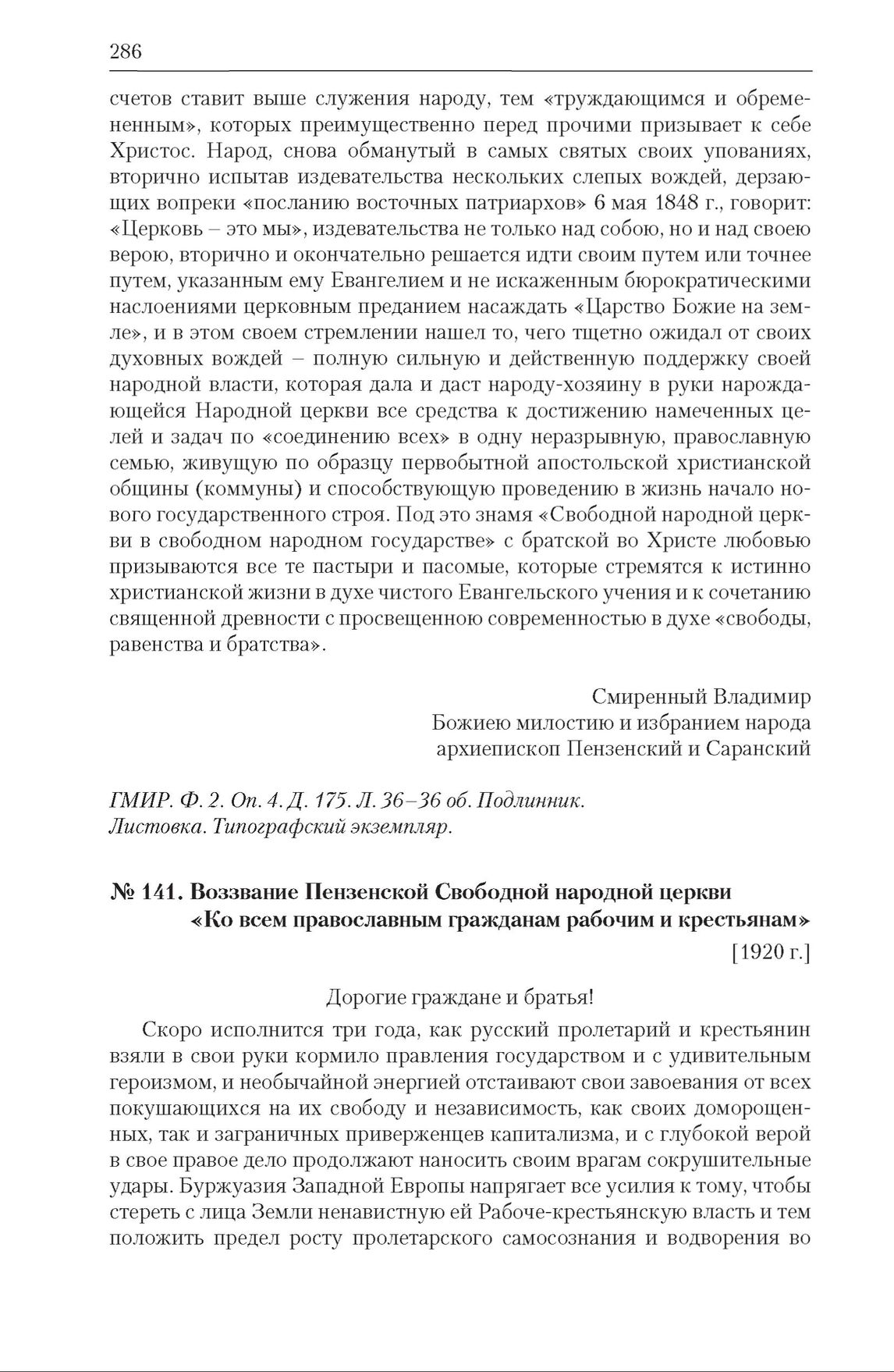 286

счетов ставит выше служения народу, тем «труждающимся и обремененным», которых преимущественно перед прочими призывает к себе Христос. Народ, снова обманутый в самых святых своих упованиях, вторично испытав издевательства нескольких слепых вождей, дерзающих вопреки «посланию восточных патриархов» 6 мая 1848 г., говорит: «Церковь – это мы», издевательства не только над собою, но и над своею верою, вторично и окончательно решается идти своим путем или точнее путем, указанным ему Евангелием и не искаженным бюрократическими наслоениями церковным преданием насаждать «Царство Божие на земле», и в этом своем стремлении нашел то, чего тщетно ожидал от своих духовных вождей – полную сильную и действенную поддержку своей народной власти, которая дала и даст народу-хозяину в руки нарождающейся Народной церкви все средства к достижению намеченных целей и задач по «соединению всех» в одну неразрывную, православную семью, живущую по образцу первобытной апостольской христианской общины (коммуны) и способствующую проведению в жизнь начало нового государственного строя. Под это знамя «Свободной народной церкви в свободном народном государстве» с братской во Христе любовью призываются все те пастыри и пасомые, которые стремятся к истинно христианской жизни в духе чистого Евангельского учения и к сочетанию священной древности с просвещенною современностью в духе «свободы, равенства и братства».

Смиренный Владимир
Божиею милостию и избранием народа
архиепископ Пензенский и Саранский

ГМИР. Ф. 2. Оп. 4. Д. 175. Л. 36–36 об. Подлинник.
Листовка. Типографский экземпляр.

№ 141. Воззвание Пензенской Свободной народной церкви «Ко всем православным гражданам рабочим и крестьянам»

[1920 г.]

Дорогие граждане и братья!

Скоро исполнится три года, как русский пролетарий и крестьянин взяли в свои руки кормило правления государством и с удивительным героизмом, и необычайной энергией отстаивают свои завоевания от всех покушающихся на их свободу и независимость, как своих доморощенных, так и заграничных приверженцев капитализма, и с глубокой верой в свое правое дело продолжают наносить своим врагам сокрушительные удары. Буржуазия Западной Европы напрягает все усилия к тому, чтобы стереть с лица Земли ненавистную ей Рабоче-крестьянскую власть и тем положить предел росту пролетарского самосознания и водворения во